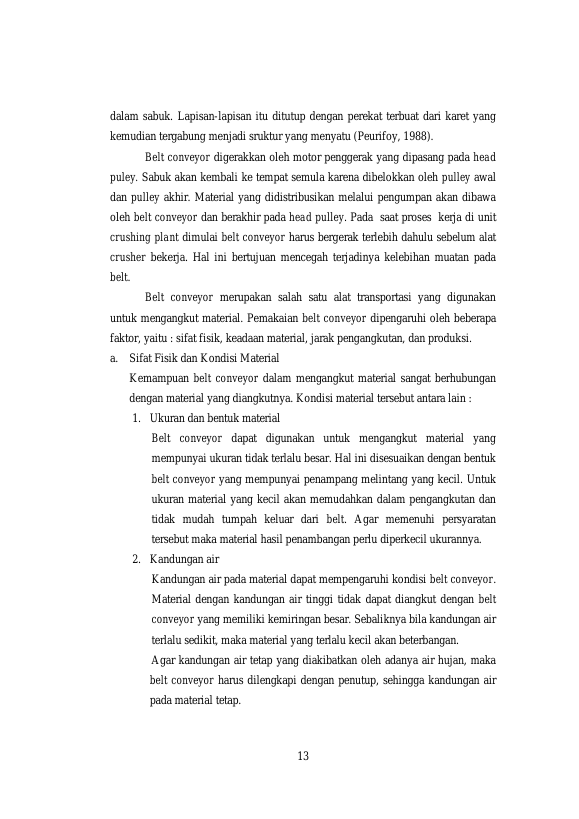 dalam sabuk. Lapisan-lapisan itu ditutup dengan perekat terbuat dari karet yang kemudian tergabung menjadi sruktur yang menyatu (Peurifoy, 1988).

Belt conveyor digerakkan oleh motor penggerak yang dipasang pada head puley. Sabuk akan kembali ke tempat semula karena dibelokkan oleh pulley awal dan pulley akhir. Material yang didistribusikan melalui pengumpan akan dibawa oleh belt conveyor dan berakhir pada head pulley. Pada saat proses kerja di unit crushing plant dimulai belt conveyor harus bergerak terlebih dahulu sebelum alat crusher bekerja. Hal ini bertujuan mencegah terjadinya kelebihan muatan pada belt.

Belt conveyor merupakan salah satu alat transportasi yang digunakan untuk mengangkut material. Pemakaian belt conveyor dipengaruhi oleh beberapa faktor, yaitu : sifat fisik, keadaan material, jarak pengangkutan, dan produksi.

a. Sifat Fisik dan Kondisi Material

Kemampuan belt conveyor dalam mengangkut material sangat berhubungan dengan material yang diangkutnya. Kondisi material tersebut antara lain :

1. Ukuran dan bentuk material

Belt conveyor dapat digunakan untuk mengangkut material yang mempunyai ukuran tidak terlalu besar. Hal ini disesuaikan dengan bentuk belt conveyor yang mempunyai penampang melintang yang kecil. Untuk ukuran material yang kecil akan memudahkan dalam pengangkutan dan tidak mudah tumpah keluar dari belt. Agar memenuhi persyaratan tersebut maka material hasil penambangan perlu diperkecil ukurannya.

2. Kandungan air

Kandungan air pada material dapat mempengaruhi kondisi belt conveyor. Material dengan kandungan air tinggi tidak dapat diangkut dengan belt conveyor yang memiliki kemiringan besar. Sebaliknya bila kandungan air terlalu sedikit, maka material yang terlalu kecil akan beterbangan.

Agar kandungan air tetap yang diakibatkan oleh adanya air hujan, maka belt conveyor harus dilengkapi dengan penutup, sehingga kandungan air pada material tetap.

13